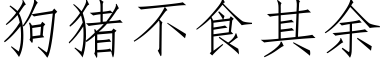 狗猪不食其余